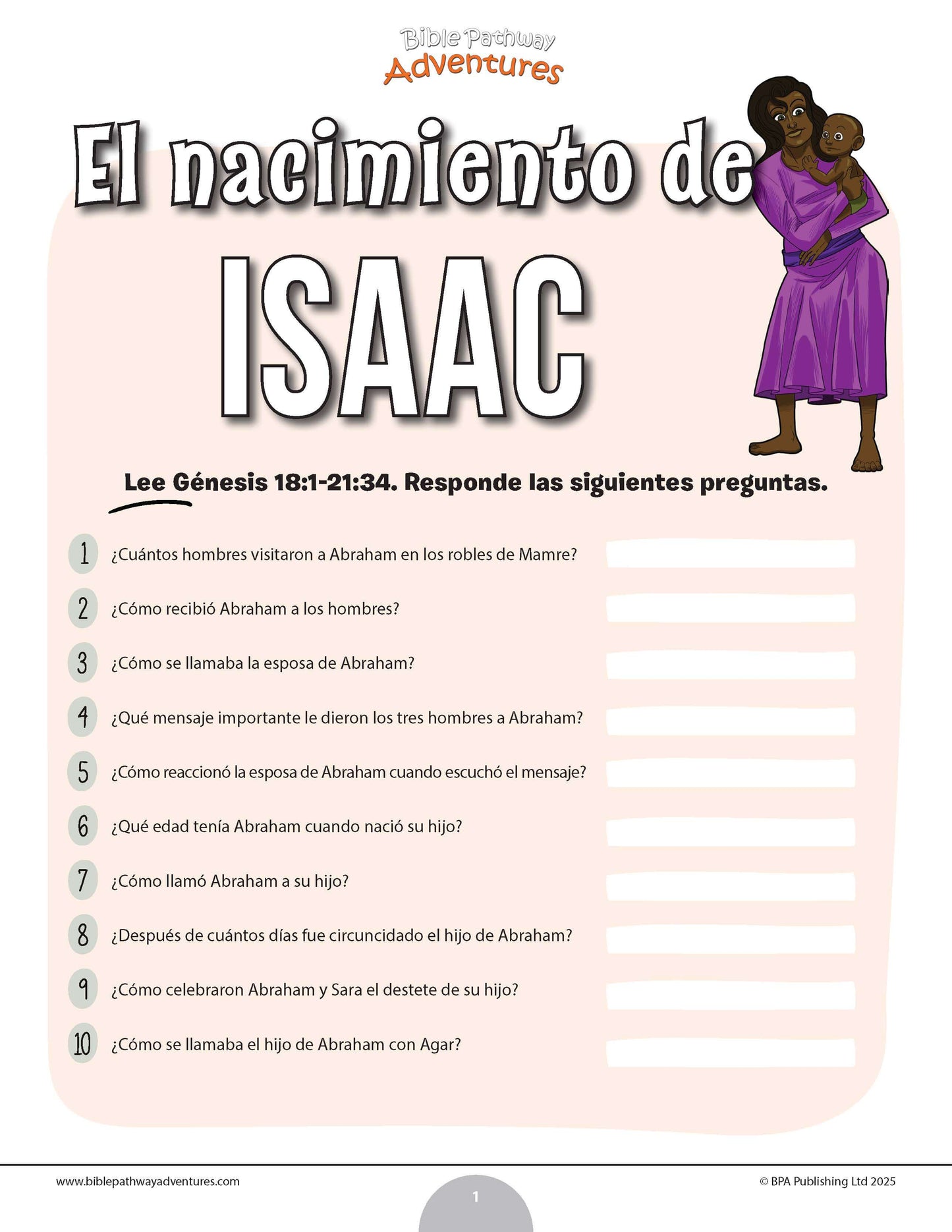 Bible Pathway
Adventures

El nacimiento de
ISAAC

Lee Génesis 18:1-21:34. Responde las siguientes preguntas.

1 ¿Cuántos hombres visitaron a Abraham en los robles de Mamre?

2 ¿Cómo recibió Abraham a los hombres?

3 ¿Cómo se llamaba la esposa de Abraham?

4 ¿Qué mensaje importante le dieron los tres hombres a Abraham?

5 ¿Cómo reaccionó la esposa de Abraham cuando escuchó el mensaje?

6 ¿Qué edad tenía Abraham cuando nació su hijo?

7 ¿Cómo llamó Abraham a su hijo?

8 ¿Después de cuántos días fue circuncidado el hijo de Abraham?

9 ¿Cómo celebraron Abraham y Sara el destete de su hijo?

10 ¿Cómo se llamaba el hijo de Abraham con Agar?

www.biblepathwayadventures.com

1

© BPA Publishing Ltd 2025